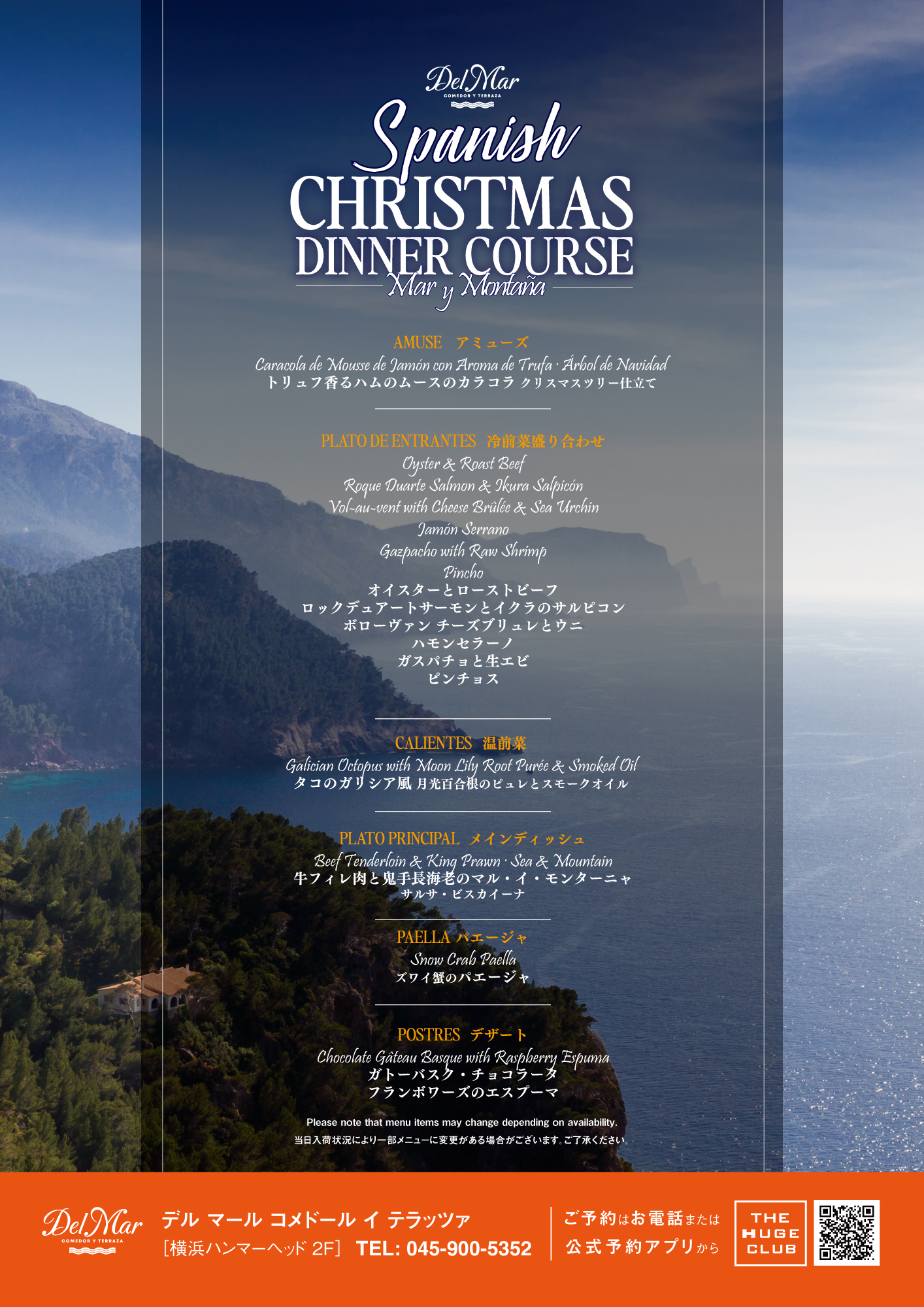 Del Mar
COMEDOR Y TERRAZA

Spanish
CHRISTMAS
DINNER COURSE
Mar y Montaña

AMUSE　アミューズ
Caracola de Mousse de Jamón con Aroma de Trufa · Árbol de Navidad
トリュフ香るハムのムースのカラコラ クリスマスツリー仕立て

PLATO DE ENTRANTES　冷前菜盛り合わせ
Oyster & Roast Beef
Roque Duarte Salmon & Ikura Salpicón
Vol-au-vent with Cheese Brûlée & Sea Urchin
Jamón Serrano
Gazpacho with Raw Shrimp
Pincho
オイスターとローストビーフ
ロックデュアートサーモンとイクラのサルピコン
ボローヴァン チーズブリュレとウニ
ハモンセラーノ
ガスパチョと生エビ
ピンチョス

CALIENTES　温前菜
Galician Octopus with Moon Lily Root Purée & Smoked Oil
タコのガリシア風 月光百合根のピュレとスモークオイル

PLATO PRINCIPAL　メインディッシュ
Beef Tenderloin & King Prawn · Sea & Mountain
牛フィレ肉と鬼手長海老のマル・イ・モンターニャ
サルサ・ビスカイーナ

PAELLA パエージャ
Snow Crab Paella
ズワイ蟹のパエージャ

POSTRES　デザート
Chocolate Gâteau Basque with Raspberry Espuma
ガトーバスク・チョコラータ
フランボワーズのエスプーマ

Please note that menu items may change depending on availability.
当日入荷状況により一部メニューに変更がある場合がございます。ご了承ください。

Del Mar
COMEDOR Y TERRAZA
デル マール コメドール イ テラッツァ
［横浜ハンマーヘッド 2F］ TEL: 045-900-5352
ご予約はお電話または
公式予約アプリから
THE HUGE CLUB